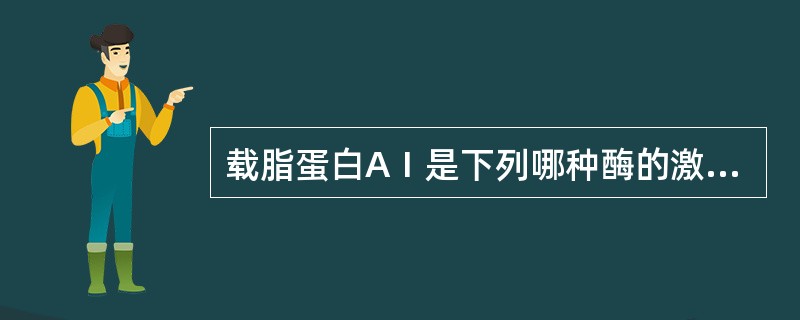 载脂蛋白AⅠ是下列哪种酶的激...